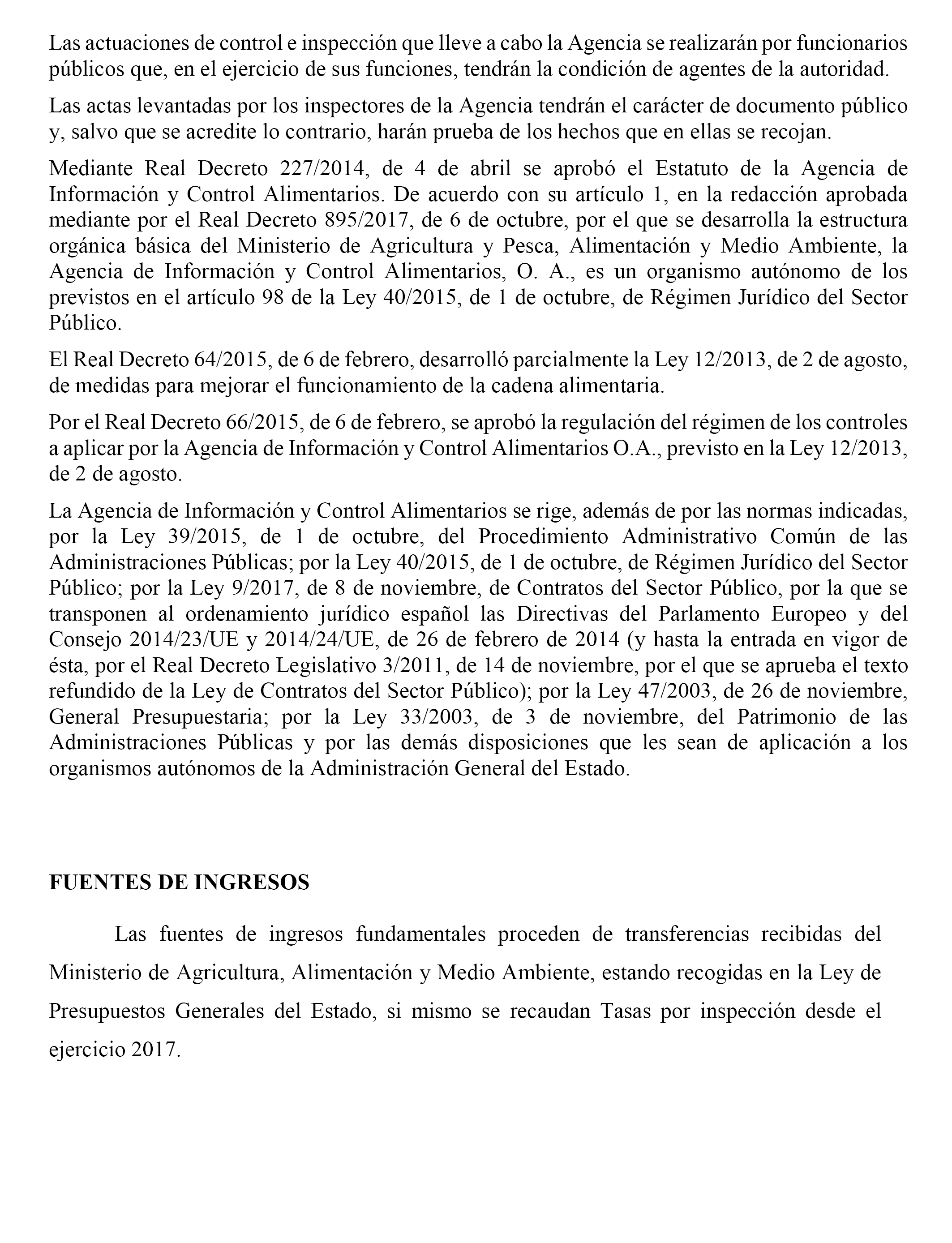 Las actuaciones de control e inspección que lleve a cabo la Agencia se realizarán por funcionarios públicos que, en el ejercicio de sus funciones, tendrán la condición de agentes de la autoridad.

Las actas levantadas por los inspectores de la Agencia tendrán el carácter de documento público y, salvo que se acredite lo contrario, harán prueba de los hechos que en ellas se recojan.

Mediante Real Decreto 227/2014, de 4 de abril se aprobó el Estatuto de la Agencia de Información y Control Alimentarios. De acuerdo con su artículo 1, en la redacción aprobada mediante por el Real Decreto 895/2017, de 6 de octubre, por el que se desarrolla la estructura orgánica básica del Ministerio de Agricultura y Pesca, Alimentación y Medio Ambiente, la Agencia de Información y Control Alimentarios, O. A., es un organismo autónomo de los previstos en el artículo 98 de la Ley 40/2015, de 1 de octubre, de Régimen Jurídico del Sector Público.

El Real Decreto 64/2015, de 6 de febrero, desarrolló parcialmente la Ley 12/2013, de 2 de agosto, de medidas para mejorar el funcionamiento de la cadena alimentaria.

Por el Real Decreto 66/2015, de 6 de febrero, se aprobó la regulación del régimen de los controles a aplicar por la Agencia de Información y Control Alimentarios O.A., previsto en la Ley 12/2013, de 2 de agosto.

La Agencia de Información y Control Alimentarios se rige, además de por las normas indicadas, por la Ley 39/2015, de 1 de octubre, del Procedimiento Administrativo Común de las Administraciones Públicas; por la Ley 40/2015, de 1 de octubre, de Régimen Jurídico del Sector Público; por la Ley 9/2017, de 8 de noviembre, de Contratos del Sector Público, por la que se transponen al ordenamiento jurídico español las Directivas del Parlamento Europeo y del Consejo 2014/23/UE y 2014/24/UE, de 26 de febrero de 2014 (y hasta la entrada en vigor de ésta, por el Real Decreto Legislativo 3/2011, de 14 de noviembre, por el que se aprueba el texto refundido de la Ley de Contratos del Sector Público); por la Ley 47/2003, de 26 de noviembre, General Presupuestaria; por la Ley 33/2003, de 3 de noviembre, del Patrimonio de las Administraciones Públicas y por las demás disposiciones que les sean de aplicación a los organismos autónomos de la Administración General del Estado.

FUENTES DE INGRESOS

Las fuentes de ingresos fundamentales proceden de transferencias recibidas del Ministerio de Agricultura, Alimentación y Medio Ambiente, estando recogidas en la Ley de Presupuestos Generales del Estado, si mismo se recaudan Tasas por inspección desde el ejercicio 2017.